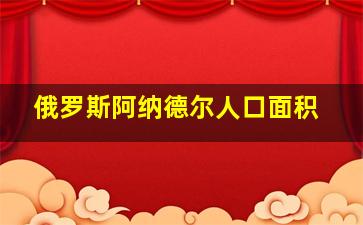 俄罗斯阿纳德尔人口面积